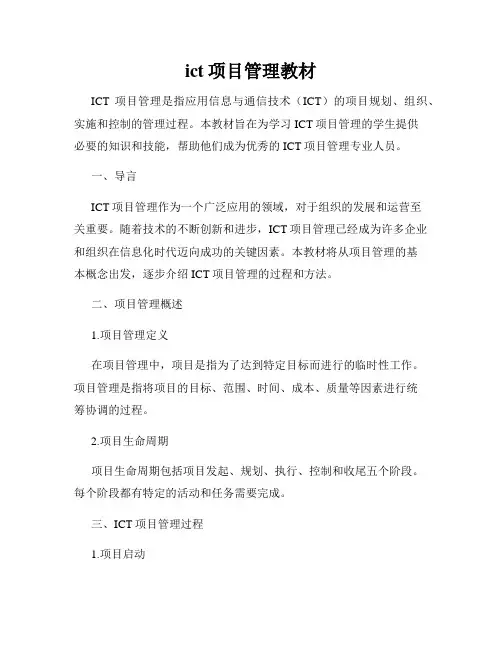 ict 项目管理教材

ICT 项目管理是指应用信息与通信技术（ICT）的项目规划、组织、实施和控制的管理过程。本教材旨在为学习 ICT 项目管理的学生提供必要的知识和技能，帮助他们成为优秀的 ICT 项目管理专业人员。

一、导言

ICT 项目管理作为一个广泛应用的领域，对于组织的发展和运营至关重要。随着技术的不断创新和进步，ICT 项目管理已经成为许多企业和组织在信息化时代迈向成功的关键因素。本教材将从项目管理的基本概念出发，逐步介绍 ICT 项目管理的过程和方法。

二、项目管理概述

1.项目管理定义

在项目管理中，项目是指为了达到特定目标而进行的临时性工作。项目管理是指将项目的目标、范围、时间、成本、质量等因素进行统筹协调的过程。

2.项目生命周期

项目生命周期包括项目发起、规划、执行、控制和收尾五个阶段。每个阶段都有特定的活动和任务需要完成。

三、ICT 项目管理过程

1.项目启动